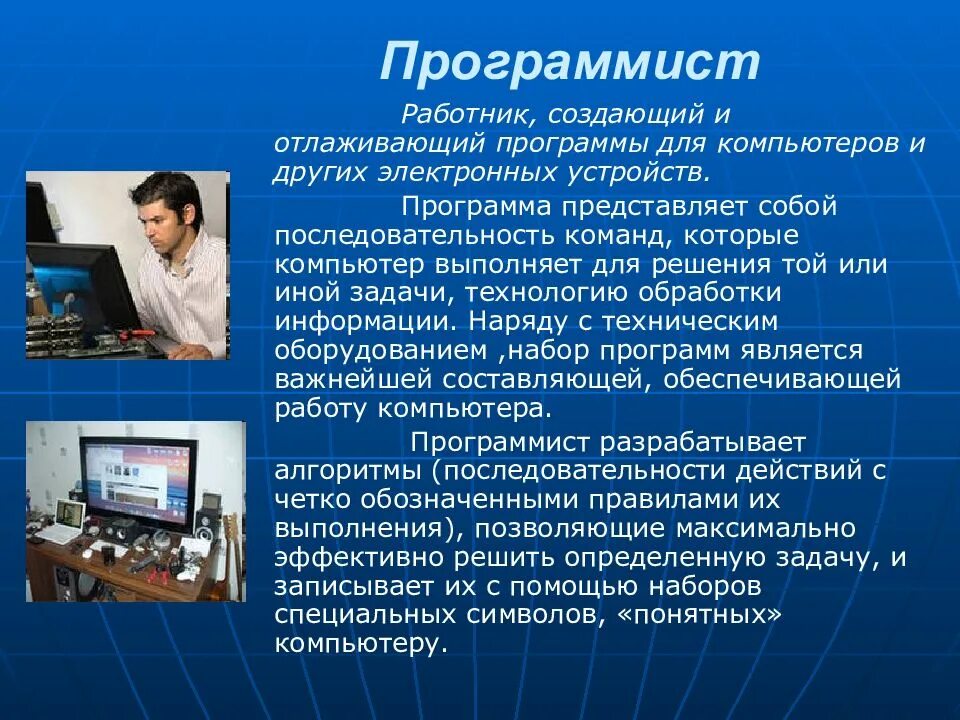 Программист

Работник, создающий и отлаживающий программы для компьютеров и других электронных устройств.

Программа представляет собой последовательность команд, которые компьютер выполняет для решения той или иной задачи, технологию обработки информации. Наряду с техническим оборудованием ,набор программ является важнейшей составляющей, обеспечивающей работу компьютера.

Программист разрабатывает алгоритмы (последовательности действий с четко обозначенными правилами их выполнения), позволяющие максимально эффективно решить определенную задачу, и записывает их с помощью наборов специальных символов, «понятных» компьютеру.